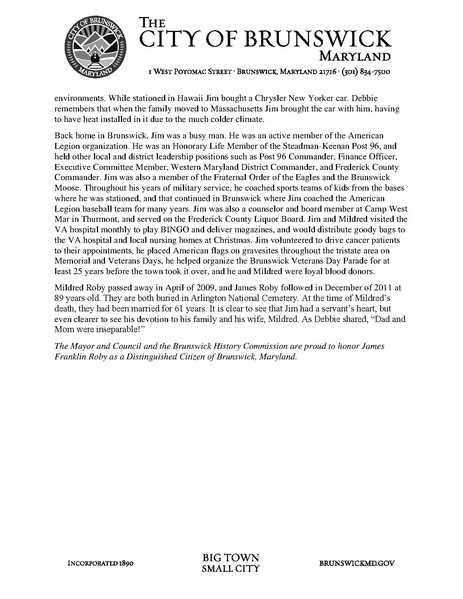 CITY OF BRUNSWICK
MARYLAND

THE
CITY OF BRUNSWICK
MARYLAND

1 WEST POTOMAC STREET · BRUNSWICK, MARYLAND 21716 · (301) 834-7500

environments. While stationed in Hawaii Jim bought a Chrysler New Yorker car. Debbie remembers that when the family moved to Massachusetts Jim brought the car with him, having to have heat installed in it due to the much colder climate.

Back home in Brunswick, Jim was a busy man. He was an active member of the American Legion organization. He was an Honorary Life Member of the Steadman-Keenan Post 96, and held other local and district leadership positions such as Post 96 Commander, Finance Officer, Executive Committee Member, Western Maryland District Commander, and Frederick County Commander. Jim was also a member of the Fraternal Order of the Eagles and the Brunswick Moose. Throughout his years of military service, he coached sports teams of kids from the bases where he was stationed, and that continued in Brunswick where Jim coached the American Legion baseball team for many years. Jim was also a counselor and board member at Camp West Mar in Thurmont, and served on the Frederick County Liquor Board. Jim and Mildred visited the VA hospital monthly to play BINGO and deliver magazines, and would distribute goody bags to the VA hospital and local nursing homes at Christmas. Jim volunteered to drive cancer patients to their appointments, he placed American flags on gravesites throughout the tristate area on Memorial and Veterans Days, he helped organize the Brunswick Veterans Day Parade for at least 25 years before the town took it over, and he and Mildred were loyal blood donors.

Mildred Roby passed away in April of 2009, and James Roby followed in December of 2011 at 89 years old. They are both buried in Arlington National Cemetery. At the time of Mildred's death, they had been married for 61 years. It is clear to see that Jim had a servant's heart, but even clearer to see his devotion to his family and his wife, Mildred. As Debbie shared, "Dad and Mom were inseparable!"

The Mayor and Council and the Brunswick History Commission are proud to honor James Franklin Roby as a Distinguished Citizen of Brunswick, Maryland.

INCORPORATED 1890

BIG TOWN
SMALL CITY

BRUNSWICKMD.GOV